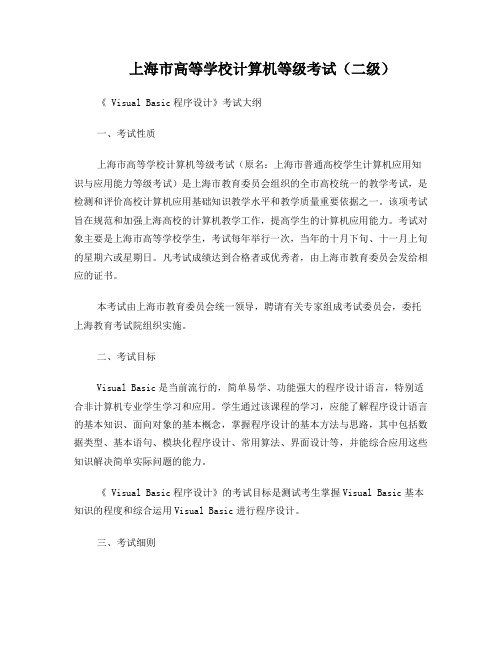 上海市高等学校计算机等级考试（二级）

《 Visual Basic 程序设计》考试大纲

一、考试性质

上海市高等学校计算机等级考试（原名：上海市普通高校学生计算机应用知识与应用能力等级考试）是上海市教育委员会组织的全市高校统一的教学考试，是检测和评价高校计算机应用基础知识教学水平和教学质量重要依据之一。该项考试旨在规范和加强上海高校的计算机教学工作，提高学生的计算机应用能力。考试对象主要是上海市高等学校学生，考试每年举行一次，当年的十月下旬、十一月上旬的星期六或星期日。凡考试成绩达到合格者或优秀者，由上海市教育委员会发给相应的证书。

本考试由上海市教育委员会统一领导，聘请有关专家组成考试委员会，委托上海教育考试院组织实施。

二、考试目标

Visual Basic 是当前流行的，简单易学、功能强大的程序设计语言，特别适合非计算机专业学生学习和应用。学生通过该课程的学习，应能了解程序设计语言的基本知识、面向对象的基本概念，掌握程序设计的基本方法与思路，其中包括数据类型、基本语句、模块化程序设计、常用算法、界面设计等，并能综合应用这些知识解决简单实际问题的能力。

《 Visual Basic 程序设计》的考试目标是测试考生掌握 Visual Basic 基本知识的程度和综合运用 Visual Basic 进行程序设计。

三、考试细则